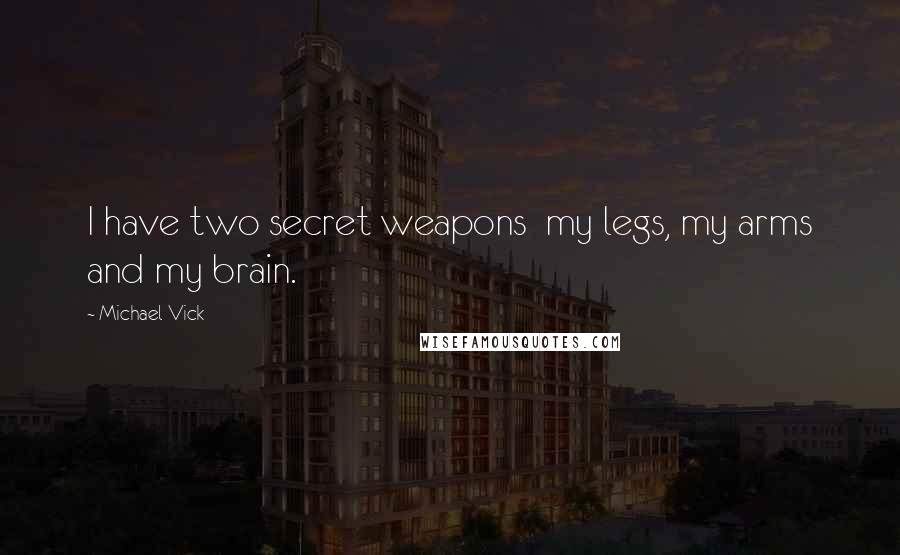 I have two secret weapons  my legs, my arms and my brain.

~ Michael Vick

WISEFAMOUSQUOTES.COM